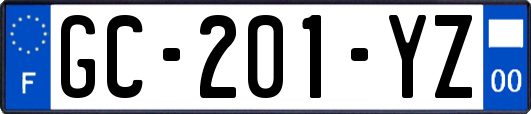 F
GC-201-YZ
00